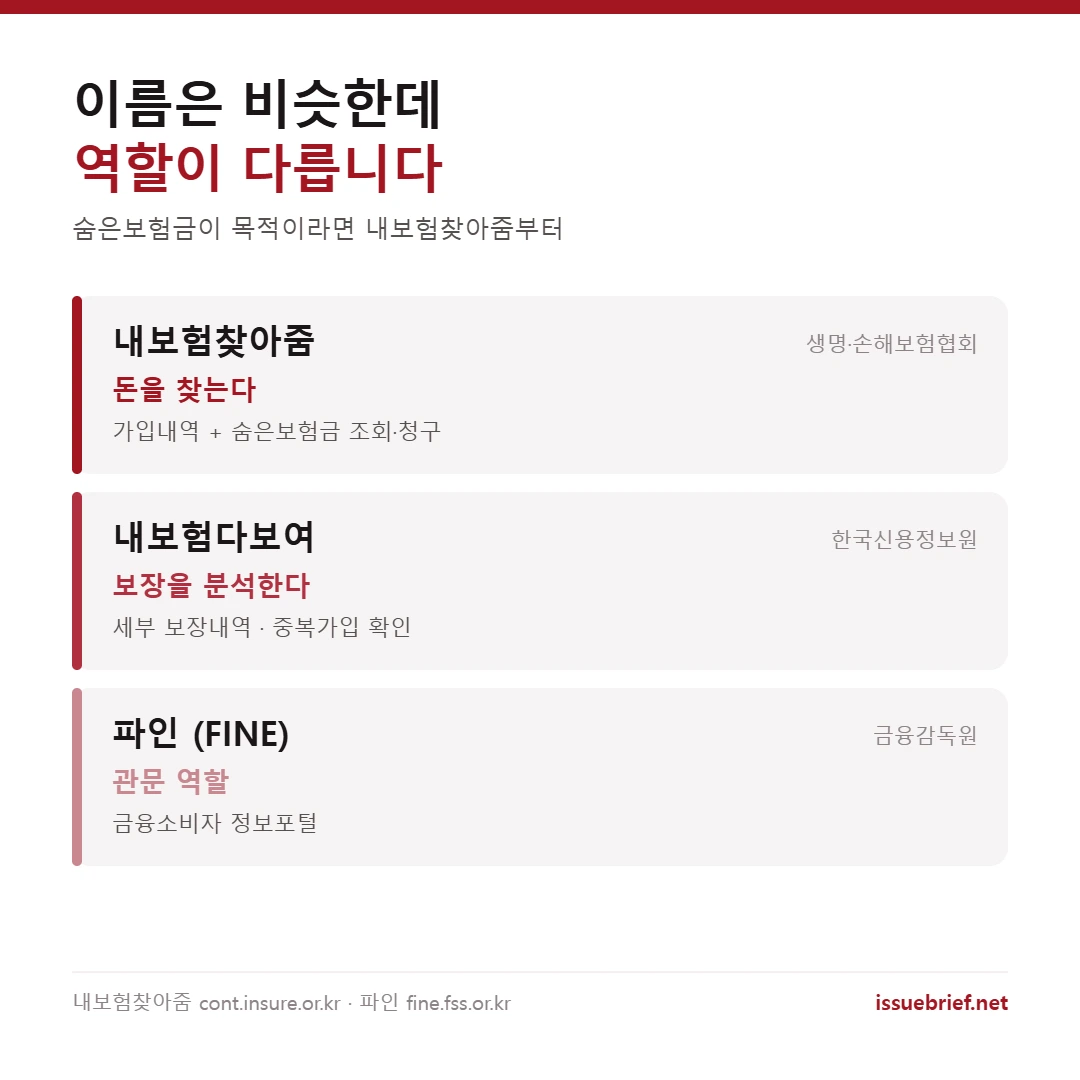 이름은 비슷한데
역할이 다릅니다

숨은보험금이 목적이라면 내보험찾아줌부터

내보험찾아줌
생명·손해보험협회
돈을 찾는다
가입내역 + 숨은보험금 조회·청구

내보험다보여
한국신용정보원
보장을 분석한다
세부 보장내역 · 중복가입 확인

파인 (FINE)
금융감독원
관문 역할
금융소비자 정보포털

내보험찾아줌 cont.insure.or.kr · 파인 fine.fss.or.kr
issuebrief.net